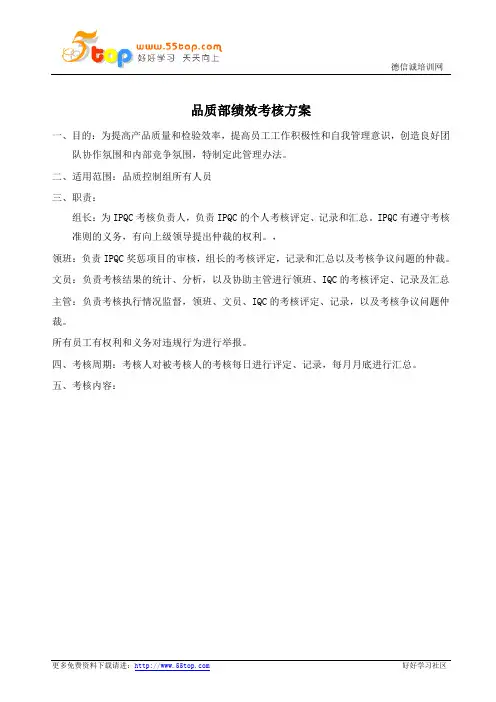 5top www.55top.com 好好学习 天天向上

德信诚培训网

品质部绩效考核方案

一、目的：为提高产品质量和检验效率，提高员工工作积极性和自我管理意识，创造良好团队协作氛围和内部竞争氛围，特制定此管理办法。

二、适用范围：品质控制组所有人员

三、职责：

组长：为IPQC考核负责人，负责IPQC的个人考核评定、记录和汇总。IPQC有遵守考核准则的义务，有向上级领导提出仲裁的权利。，

领班：负责IPQC奖惩项目的审核，组长的考核评定，记录和汇总以及考核争议问题的仲裁。

文员：负责考核结果的统计、分析，以及协助主管进行领班、IQC的考核评定、记录及汇总

主管：负责考核执行情况监督，领班、文员、IQC的考核评定、记录，以及考核争议问题仲裁。

所有员工有权利和义务对违规行为进行举报。

四、考核周期：考核人对被考核人的考核每日进行评定、记录，每月月底进行汇总。

五、考核内容：

更多免费资料下载请进：http://www.55top.com

好好学习社区